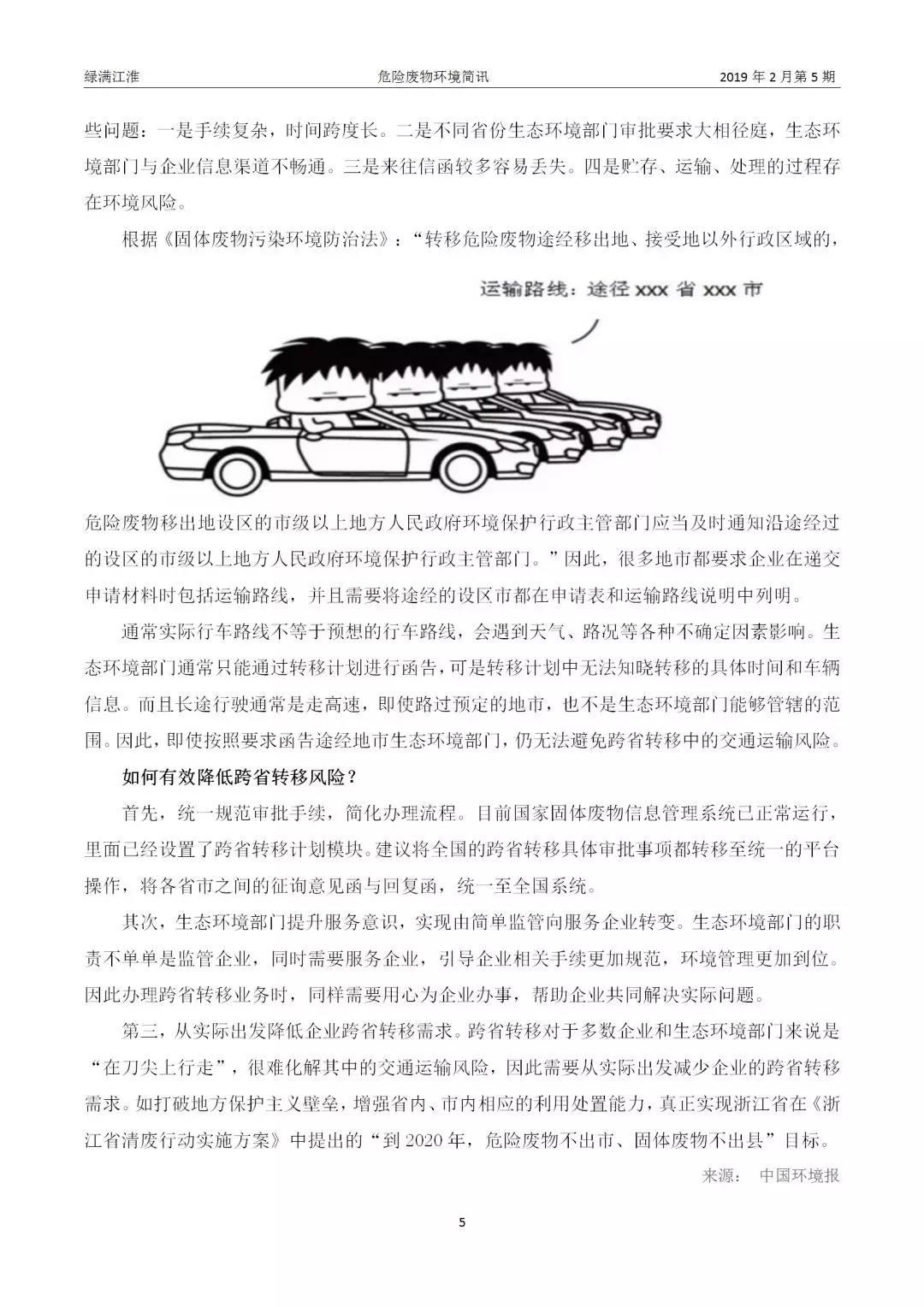 绿满江淮　　危险废物环境简讯　　2019 年 2 月第 5 期

些问题：一是手续复杂，时间跨度长。二是不同省份生态环境部门审批要求大相径庭，生态环境部门与企业信息渠道不畅通。三是来往信函较多容易丢失。四是贮存、运输、处理的过程存在环境风险。

根据《固体废物污染环境防治法》：“转移危险废物途经移出地、接受地以外行政区域的，

运输路线：途径 xxx 省 xxx 市

危险废物移出地设区的市级以上地方人民政府环境保护行政主管部门应当及时通知沿途经过的设区的市级以上地方人民政府环境保护行政主管部门。”因此，很多地市都要求企业在递交申请材料时包括运输路线，并且需要将途经的设区市都在申请表和运输路线说明中列明。

通常实际行车路线不等于预想的行车路线，会遇到天气、路况等各种不确定因素影响。生态环境部门通常只能通过转移计划进行函告，可是转移计划中无法知晓转移的具体时间和车辆信息。而且长途行驶通常是走高速，即使路过预定的地市，也不是生态环境部门能够管辖的范围。因此，即使按照要求函告途经地市生态环境部门，仍无法避免跨省转移中的交通运输风险。

如何有效降低跨省转移风险？

首先，统一规范审批手续，简化办理流程。目前国家固体废物信息管理系统已正常运行，里面已经设置了跨省转移计划模块。建议将全国的跨省转移具体审批事项都转移至统一的平台操作，将各省市之间的征询意见函与回复函，统一至全国系统。

其次，生态环境部门提升服务意识，实现由简单监管向服务企业转变。生态环境部门的职责不单单是监管企业，同时需要服务企业，引导企业相关手续更加规范，环境管理更加到位。因此办理跨省转移业务时，同样需要用心为企业办事，帮助企业共同解决实际问题。

第三，从实际出发降低企业跨省转移需求。跨省转移对于多数企业和生态环境部门来说是“在刀尖上行走”，很难化解其中的交通运输风险，因此需要从实际出发减少企业的跨省转移需求。如打破地方保护主义壁垒，增强省内、市内相应的利用处置能力，真正实现浙江省在《浙江省清废行动实施方案》中提出的“到 2020 年，危险废物不出市、固体废物不出县”目标。

来源：　中国环境报

5